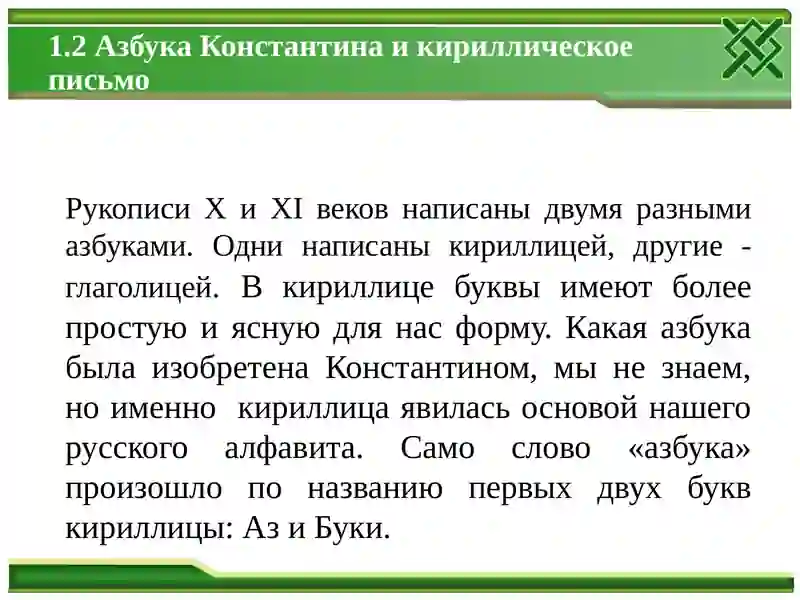 1.2 Азбука Константина и кириллическое письмо

Рукописи X и XI веков написаны двумя разными азбуками. Одни написаны кириллицей, другие - глаголицей. В кириллице буквы имеют более простую и ясную для нас форму. Какая азбука была изобретена Константином, мы не знаем, но именно кириллица явилась основой нашего русского алфавита. Само слово «азбука» произошло по названию первых двух букв кириллицы: Аз и Буки.